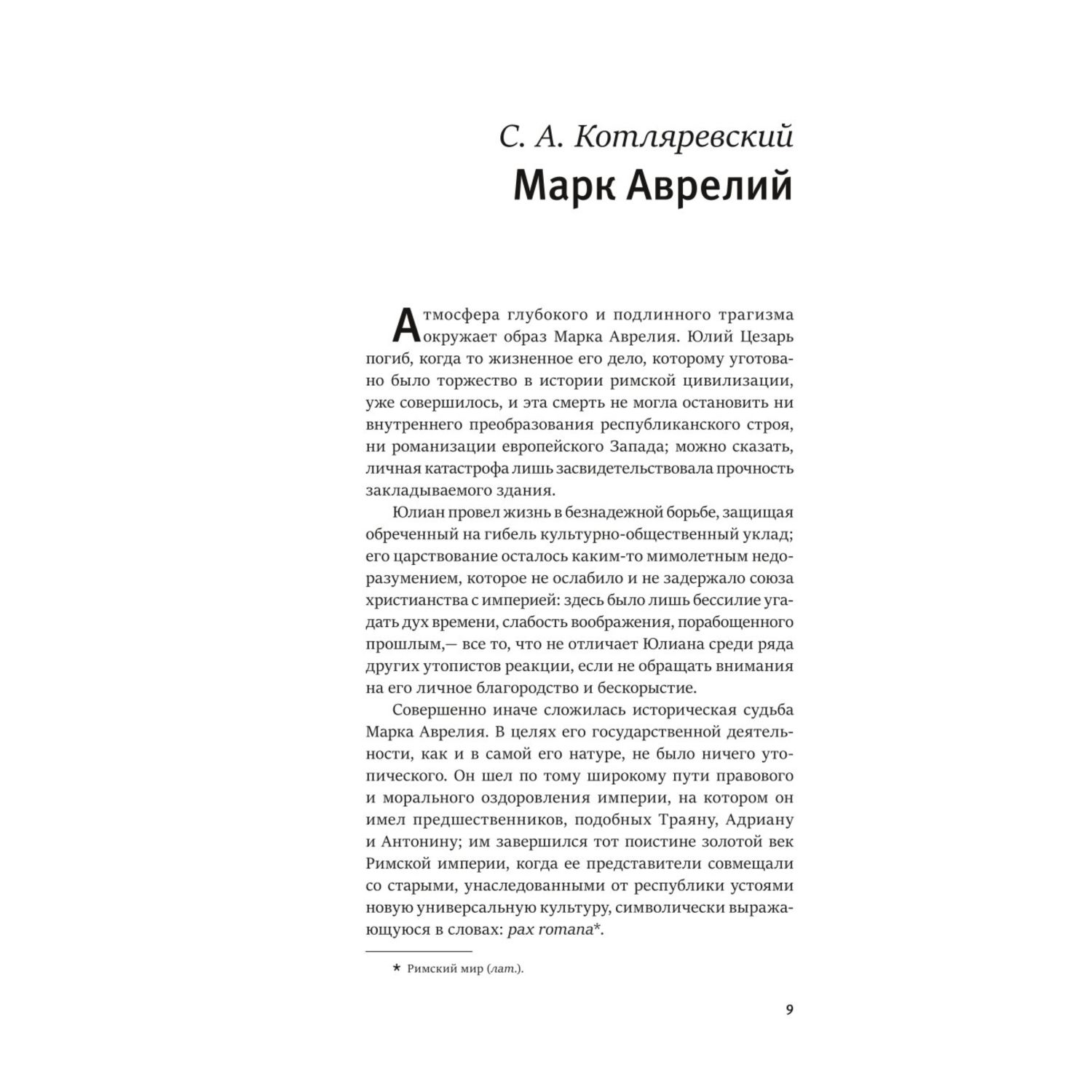 С. А. Котляревский
Марк Аврелий

Атмосфера глубокого и подлинного трагизма окружает образ Марка Аврелия. Юлий Цезарь погиб, когда то жизненное его дело, которому уготовано было торжество в истории римской цивилизации, уже совершилось, и эта смерть не могла остановить ни внутреннего преобразования республиканского строя, ни романизации европейского Запада; можно сказать, личная катастрофа лишь засвидетельствовала прочность закладываемого здания.

Юлиан провел жизнь в безнадежной борьбе, защищая обреченный на гибель культурно-общественный уклад; его царствование осталось каким-то мимолетным недоразумением, которое не ослабило и не задержало союза христианства с империей: здесь было лишь бессилие угадать дух времени, слабость воображения, порабощенного прошлым,— все то, что не отличает Юлиана среди ряда других утопистов реакции, если не обращать внимания на его личное благородство и бескорыстие.

Совершенно иначе сложилась историческая судьба Марка Аврелия. В целях его государственной деятельности, как и в самой его натуре, не было ничего утопического. Он шел по тому широкому пути правового и морального оздоровления империи, на котором он имел предшественников, подобных Траяну, Адриану и Антонину; им завершился тот поистине золотой век Римской империи, когда ее представители совмещали со старыми, унаследованными от республики устоями новую универсальную культуру, символически выражающуюся в словах: pax romana*.

* Римский мир (лат.).

9